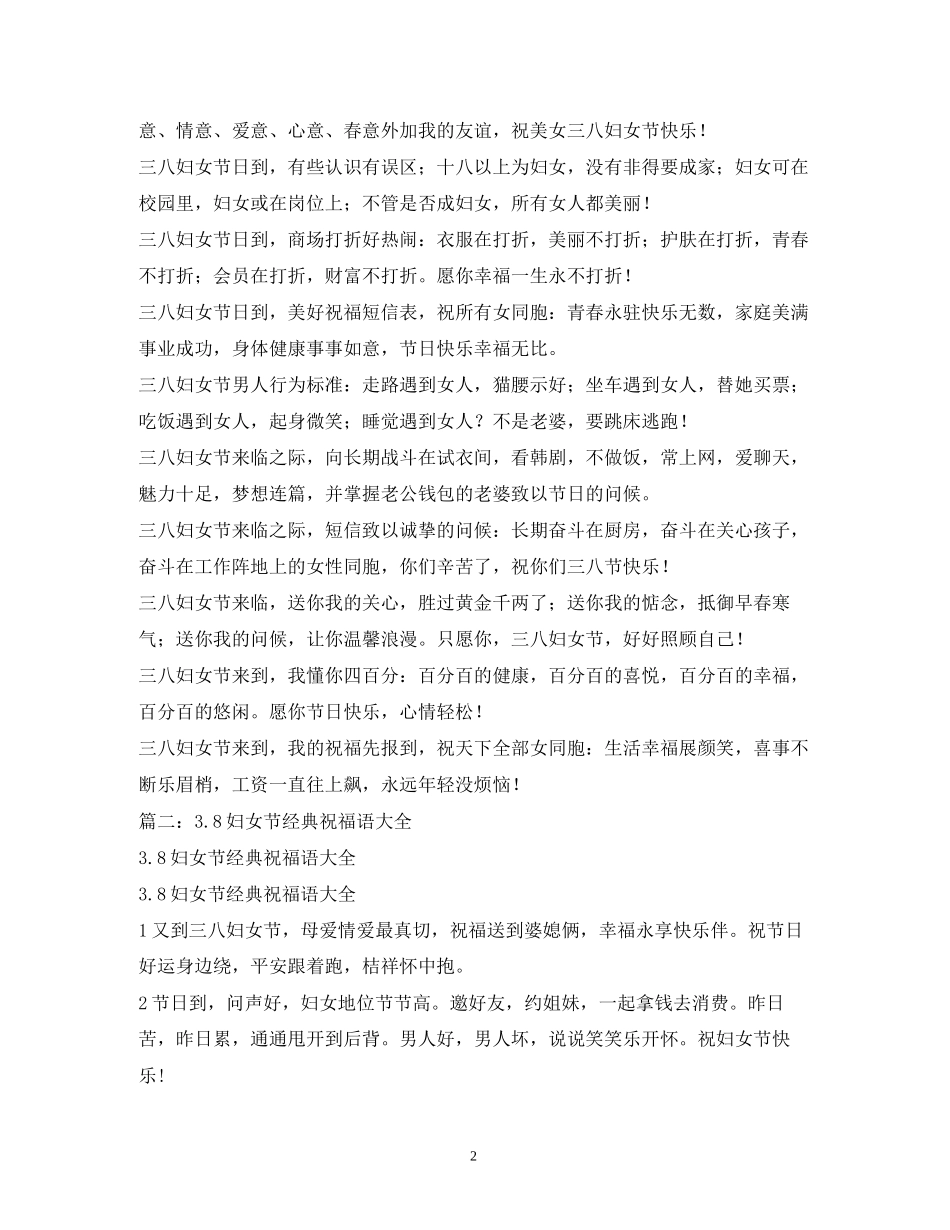 意、情意、爱意、心意、春意外加我的友谊，祝美女三八妇女节快乐！

三八妇女节日到，有些认识有误区；十八以上为妇女，没有非得要成家；妇女可在校园里，妇女或在岗位上；不管是否成妇女，所有女人都美丽！

三八妇女节日到，商场打折好热闹：衣服在打折，美丽不打折；护肤在打折，青春不打折；会员在打折，财富不打折。愿你幸福一生永不打折！

三八妇女节日到，美好祝福短信表，祝所有女同胞：青春永驻快乐无数，家庭美满事业成功，身体健康事事如意，节日快乐幸福无比。

三八妇女节男人行为标准：走路遇到女人，猫腰示好；坐车遇到女人，替她买票；吃饭遇到女人，起身微笑；睡觉遇到女人？不是老婆，要跳床逃跑！

三八妇女节来临之际，向长期战斗在试衣间，看韩剧，不做饭，常上网，爱聊天，魅力十足，梦想连篇，并掌握老公钱包的老婆致以节日的问候。

三八妇女节来临之际，短信致以诚挚的问候：长期奋斗在厨房，奋斗在关心孩子，奋斗在工作阵地上的女性同胞，你们辛苦了，祝你们三八节快乐！

三八妇女节来临，送你我的关心，胜过黄金千两了；送你我的惦念，抵御早春寒气；送你我的问候，让你温馨浪漫。只愿你，三八妇女节，好好照顾自己！

三八妇女节来到，我懂你四百分：百分百的健康，百分百的喜悦，百分百的幸福，百分百的悠闲。愿你节日快乐，心情轻松！

三八妇女节来到，我的祝福先报到，祝天下全部女同胞：生活幸福展颜笑，喜事不断乐眉梢，工资一直往上飙，永远年轻没烦恼！

篇二：3.8妇女节经典祝福语大全

3.8妇女节经典祝福语大全

3.8妇女节经典祝福语大全

1又到三八妇女节，母爱情爱最真切，祝福送到婆媳俩，幸福永享快乐伴。祝节日好运身边绕，平安跟着跑，桔祥怀中抱。

2节日到，问声好，妇女地位节节高。邀好友，约姐妹，一起拿钱去消费。昨日苦，昨日累，通通甩开到后背。男人好，男人坏，说说笑笑乐开怀。祝妇女节快乐！

2